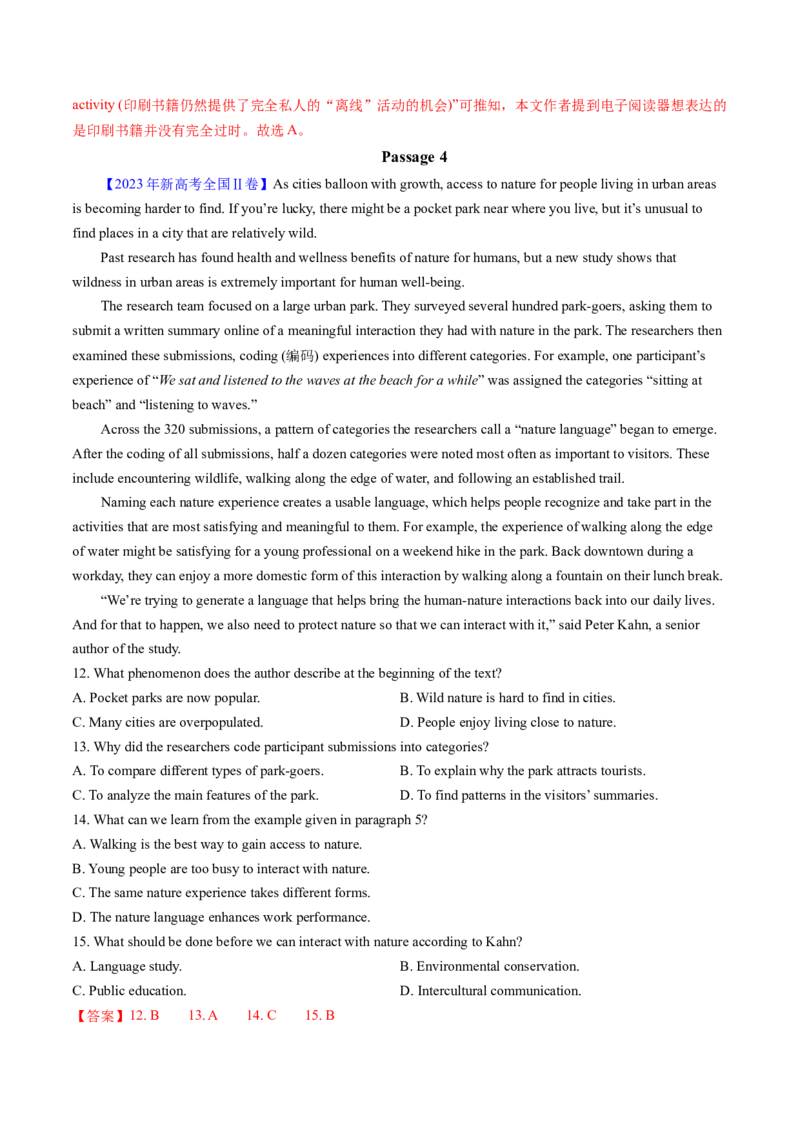 activity (印刷书籍仍然提供了完全私人的“离线”活动的机会)”可推知，本文作者提到电子阅读器想表达的是印刷书籍并没有完全过时。故选A。

Passage 4

【2023年新高考全国II卷】As cities balloon with growth, access to nature for people living in urban areas is becoming harder to find. If you're lucky, there might be a pocket park near where you live, but it's unusual to find places in a city that are relatively wild.

Past research has found health and wellness benefits of nature for humans, but a new study shows that wildness in urban areas is extremely important for human well-being.

The research team focused on a large urban park. They surveyed several hundred park-goers, asking them to submit a written summary online of a meaningful interaction they had with nature in the park. The researchers then examined these submissions, coding (编码) experiences into different categories. For example, one participant's experience of "We sat and listened to the waves at the beach for a while" was assigned the categories "sitting at beach" and "listening to waves."

Across the 320 submissions, a pattern of categories the researchers call a "nature language" began to emerge. After the coding of all submissions, half a dozen categories were noted most often as important to visitors. These include encountering wildlife, walking along the edge of water, and following an established trail.

Naming each nature experience creates a usable language, which helps people recognize and take part in the activities that are most satisfying and meaningful to them. For example, the experience of walking along the edge of water might be satisfying for a young professional on a weekend hike in the park. Back downtown during a workday, they can enjoy a more domestic form of this interaction by walking along a fountain on their lunch break.

"We're trying to generate a language that helps bring the human-nature interactions back into our daily lives. And for that to happen, we also need to protect nature so that we can interact with it," said Peter Kahn, a senior author of the study.

12. What phenomenon does the author describe at the beginning of the text?
A. Pocket parks are now popular. B. Wild nature is hard to find in cities.
C. Many cities are overpopulated. D. People enjoy living close to nature.
13. Why did the researchers code participant submissions into categories?
A. To compare different types of park-goers. B. To explain why the park attracts tourists.
C. To analyze the main features of the park. D. To find patterns in the visitors' summaries.
14. What can we learn from the example given in paragraph 5?
A. Walking is the best way to gain access to nature.
B. Young people are too busy to interact with nature.
C. The same nature experience takes different forms.
D. The nature language enhances work performance.
15. What should be done before we can interact with nature according to Kahn?
A. Language study. B. Environmental conservation.
C. Public education. D. Intercultural communication.
【答案】12. B 13. A 14. C 15. B